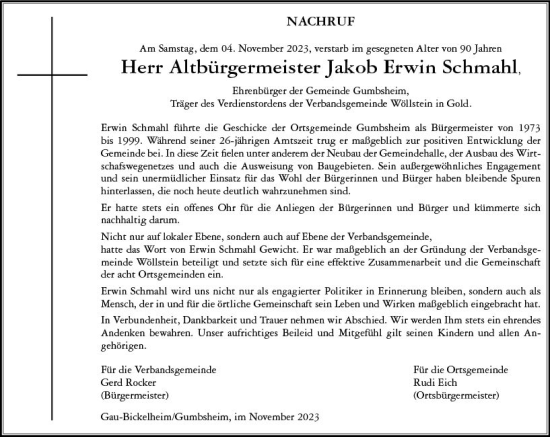 NACHRUF

Am Samstag, dem 04. November 2023, verstarb im gesegneten Alter von 90 Jahren

Herr Altbürgermeister Jakob Erwin Schmahl,

Ehrenbürger der Gemeinde Gumbsheim,
Träger des Verdienstordens der Verbandsgemeinde Wöllstein in Gold.

Erwin Schmahl führte die Geschicke der Ortsgemeinde Gumbsheim als Bürgermeister von 1973 bis 1999. Während seiner 26-jährigen Amtszeit trug er maßgeblich zur positiven Entwicklung der Gemeinde bei. In diese Zeit fielen unter anderem der Neubau der Gemeindehalle, der Ausbau des Wirtschafswegenetzes und auch die Ausweisung von Baugebieten. Sein außergewöhnliches Engagement und sein unermüdlicher Einsatz für das Wohl der Bürgerinnen und Bürger haben bleibende Spuren hinterlassen, die noch heute deutlich wahrzunehmen sind.

Er hatte stets ein offenes Ohr für die Anliegen der Bürgerinnen und Bürger und kümmerte sich nachhaltig darum.

Nicht nur auf lokaler Ebene, sondern auch auf Ebene der Verbandsgemeinde,
hatte das Wort von Erwin Schmahl Gewicht. Er war maßgeblich an der Gründung der Verbandsgemeinde Wöllstein beteiligt und setzte sich für eine effektive Zusammenarbeit und die Gemeinschaft der acht Ortsgemeinden ein.

Erwin Schmahl wird uns nicht nur als engagierter Politiker in Erinnerung bleiben, sondern auch als Mensch, der in und für die örtliche Gemeinschaft sein Leben und Wirken maßgeblich eingebracht hat.

In Verbundenheit, Dankbarkeit und Trauer nehmen wir Abschied. Wir werden Ihm stets ein ehrendes Andenken bewahren. Unser aufrichtiges Beileid und Mitgefühl gilt seinen Kindern und allen Angehörigen.

Für die Verbandsgemeinde
Gerd Rocker
(Bürgermeister)

Für die Ortsgemeinde
Rudi Eich
(Ortsbürgermeister)

Gau-Bickelheim/Gumbsheim, im November 2023